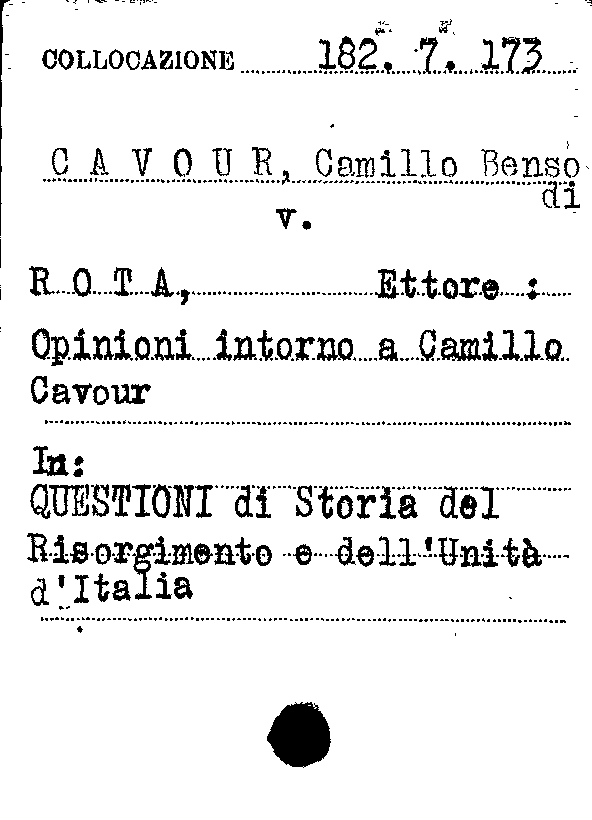 COLLOCAZIONE 182. 7. 173

C A V O U R, Camillo Benso di

v.

R O T A, Ettore :

Opinioni intorno a Camillo Cavour

In:
QUESTIONI di Storia del Risorgimento e dell'Unità d'Italia